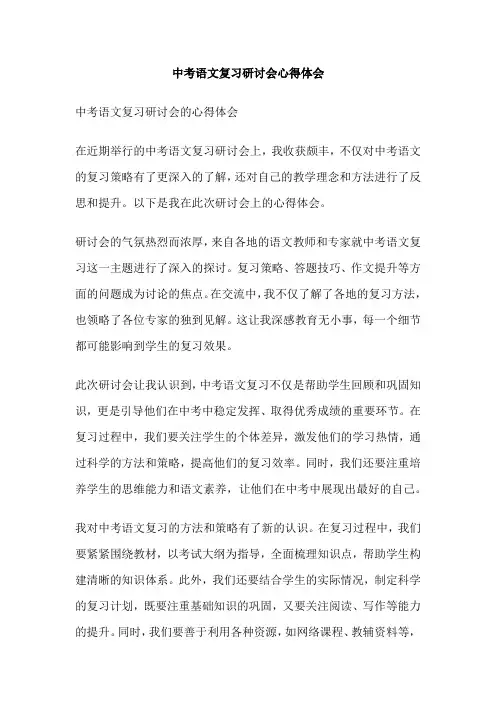 中考语文复习研讨会心得体会

中考语文复习研讨会的心得体会

在近期举行的中考语文复习研讨会上，我收获颇丰，不仅对中考语文的复习策略有了更深入的了解，还对自己的教学理念和方法进行了反思和提升。以下是我在此次研讨会上的心得体会。

研讨会的气氛热烈而浓厚，来自各地的语文教师和专家就中考语文复习这一主题进行了深入的探讨。复习策略、答题技巧、作文提升等方面的问题成为讨论的焦点。在交流中，我不仅了解了各地的复习方法，也领略了各位专家的独到见解。这让我深感教育无小事，每一个细节都可能影响到学生的复习效果。

此次研讨会让我认识到，中考语文复习不仅是帮助学生回顾和巩固知识，更是引导他们在中考中稳定发挥、取得优秀成绩的重要环节。在复习过程中，我们要关注学生的个体差异，激发他们的学习热情，通过科学的方法和策略，提高他们的复习效率。同时，我们还要注重培养学生的思维能力和语文素养，让他们在中考中展现出最好的自己。

我对中考语文复习的方法和策略有了新的认识。在复习过程中，我们要紧紧围绕教材，以考试大纲为指导，全面梳理知识点，帮助学生构建清晰的知识体系。此外，我们还要结合学生的实际情况，制定科学的复习计划，既要注重基础知识的巩固，又要关注阅读、写作等能力的提升。同时，我们要善于利用各种资源，如网络课程、教辅资料等，